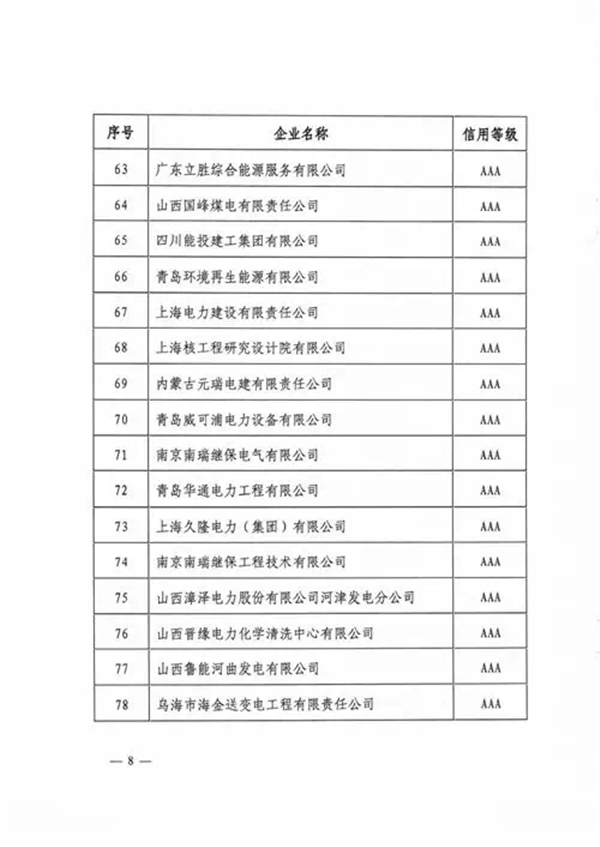 | 序号 | 企业名称 | 信用等级 |
|---|---|---|
| 63 | 广东立胜综合能源服务有限公司 | AAA |
| 64 | 山西国峰煤电有限责任公司 | AAA |
| 65 | 四川能投建工集团有限公司 | AAA |
| 66 | 青岛环境再生能源有限公司 | AAA |
| 67 | 上海电力建设有限责任公司 | AAA |
| 68 | 上海核工程研究设计院有限公司 | AAA |
| 69 | 内蒙古元瑞电建有限责任公司 | AAA |
| 70 | 青岛威可浦电力设备有限公司 | AAA |
| 71 | 南京南瑞继保电气有限公司 | AAA |
| 72 | 青岛华通电力工程有限公司 | AAA |
| 73 | 上海久隆电力（集团）有限公司 | AAA |
| 74 | 南京南瑞继保工程技术有限公司 | AAA |
| 75 | 山西漳泽电力股份有限公司河津发电分公司 | AAA |
| 76 | 山西晋缘电力化学清洗中心有限公司 | AAA |
| 77 | 山西鲁能河曲发电有限公司 | AAA |
| 78 | 乌海市海金送变电工程有限责任公司 | AAA |

— 8 —